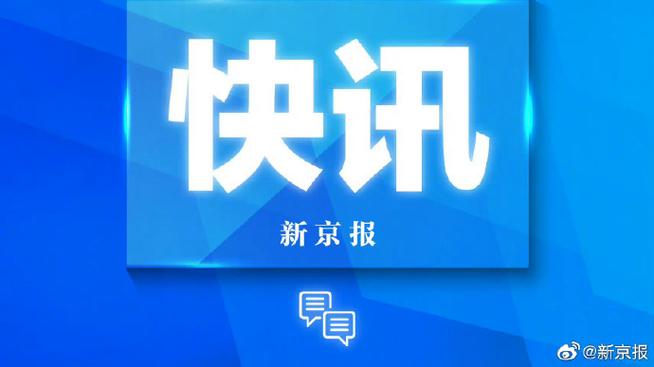 快讯

新京报

@新京报